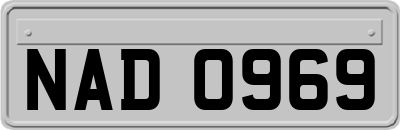 NAD 0969